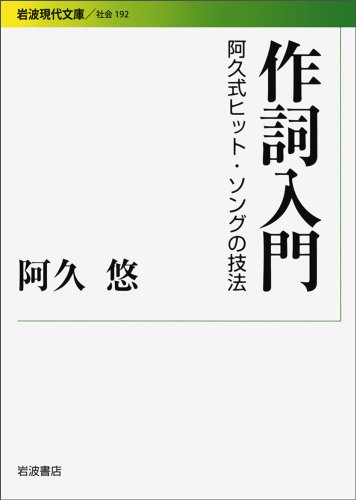 岩波現代文庫／社会 192

作詞入門

阿久式ヒット・ソングの技法

阿久 悠

岩波書店